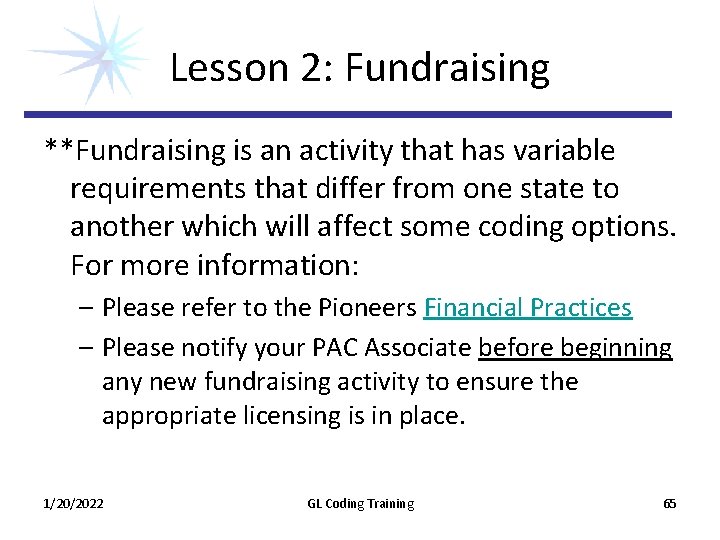 Lesson 2: Fundraising

**Fundraising is an activity that has variable requirements that differ from one state to another which will affect some coding options. For more information:

– Please refer to the Pioneers Financial Practices

– Please notify your PAC Associate before beginning any new fundraising activity to ensure the appropriate licensing is in place.

1/20/2022 GL Coding Training 65